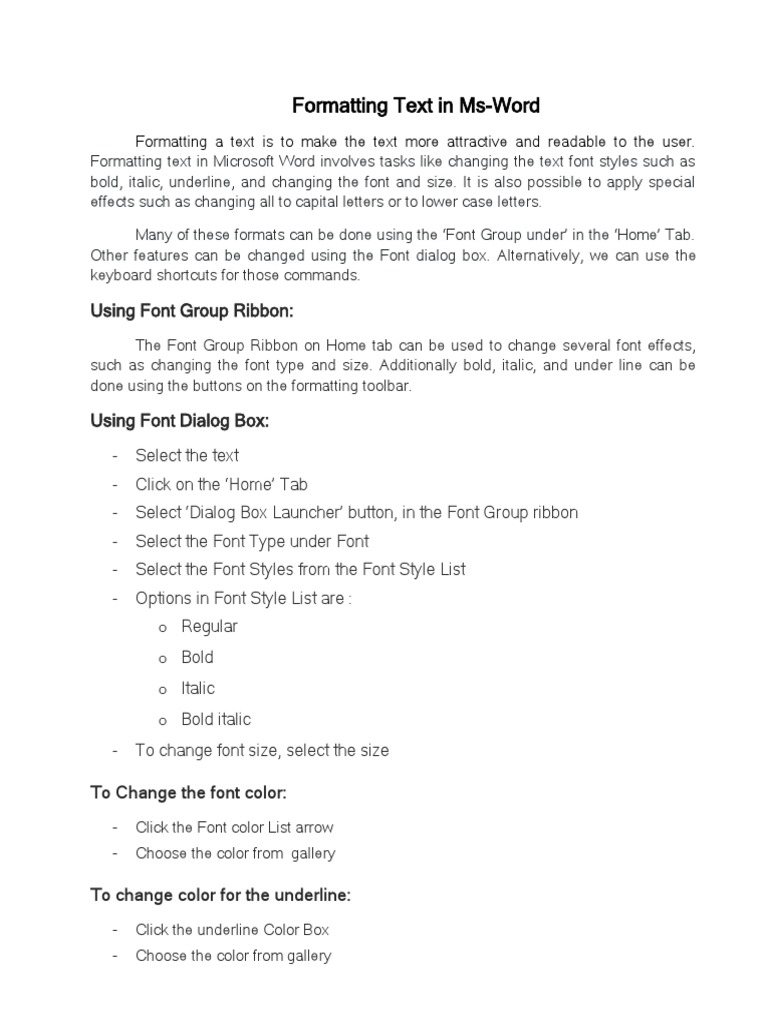 Formatting Text in Ms-Word

Formatting a text is to make the text more attractive and readable to the user. Formatting text in Microsoft Word involves tasks like changing the text font styles such as bold, italic, underline, and changing the font and size. It is also possible to apply special effects such as changing all to capital letters or to lower case letters.

Many of these formats can be done using the 'Font Group under' in the 'Home' Tab. Other features can be changed using the Font dialog box. Alternatively, we can use the keyboard shortcuts for those commands.

Using Font Group Ribbon:

The Font Group Ribbon on Home tab can be used to change several font effects, such as changing the font type and size. Additionally bold, italic, and under line can be done using the buttons on the formatting toolbar.

Using Font Dialog Box:

- Select the text
- Click on the 'Home' Tab
- Select 'Dialog Box Launcher' button, in the Font Group ribbon
- Select the Font Type under Font
- Select the Font Styles from the Font Style List
- Options in Font Style List are :
  o Regular
  o Bold
  o Italic
  o Bold italic
- To change font size, select the size

To Change the font color:

- Click the Font color List arrow
- Choose the color from gallery

To change color for the underline:

- Click the underline Color Box
- Choose the color from gallery